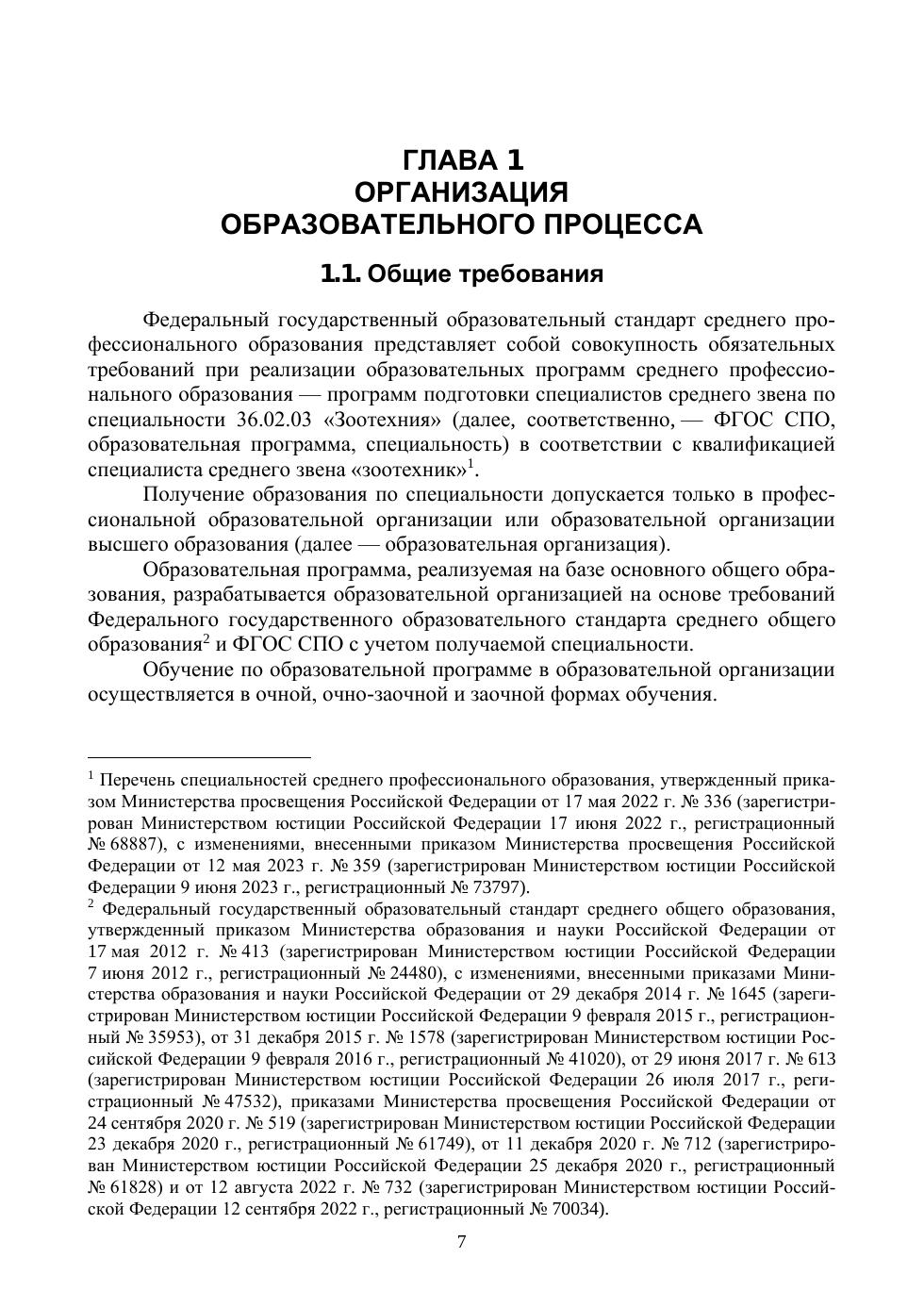 ГЛАВА 1
ОРГАНИЗАЦИЯ
ОБРАЗОВАТЕЛЬНОГО ПРОЦЕССА

1.1. Общие требования

Федеральный государственный образовательный стандарт среднего профессионального образования представляет собой совокупность обязательных требований при реализации образовательных программ среднего профессионального образования — программ подготовки специалистов среднего звена по специальности 36.02.03 «Зоотехния» (далее, соответственно, — ФГОС СПО, образовательная программа, специальность) в соответствии с квалификацией специалиста среднего звена «зоотехник»$^1$.

Получение образования по специальности допускается только в профессиональной образовательной организации или образовательной организации высшего образования (далее — образовательная организация).

Образовательная программа, реализуемая на базе основного общего образования, разрабатывается образовательной организацией на основе требований Федерального государственного образовательного стандарта среднего общего образования$^2$ и ФГОС СПО с учетом получаемой специальности.

Обучение по образовательной программе в образовательной организации осуществляется в очной, очно-заочной и заочной формах обучения.

$^1$ Перечень специальностей среднего профессионального образования, утвержденный приказом Министерства просвещения Российской Федерации от 17 мая 2022 г. № 336 (зарегистрирован Министерством юстиции Российской Федерации 17 июня 2022 г., регистрационный № 68887), с изменениями, внесенными приказом Министерства просвещения Российской Федерации от 12 мая 2023 г. № 359 (зарегистрирован Министерством юстиции Российской Федерации 9 июня 2023 г., регистрационный № 73797).
$^2$ Федеральный государственный образовательный стандарт среднего общего образования, утвержденный приказом Министерства образования и науки Российской Федерации от 17 мая 2012 г. № 413 (зарегистрирован Министерством юстиции Российской Федерации 7 июня 2012 г., регистрационный № 24480), с изменениями, внесенными приказами Министерства образования и науки Российской Федерации от 29 декабря 2014 г. № 1645 (зарегистрирован Министерством юстиции Российской Федерации 9 февраля 2015 г., регистрационный № 35953), от 31 декабря 2015 г. № 1578 (зарегистрирован Министерством юстиции Российской Федерации 9 февраля 2016 г., регистрационный № 41020), от 29 июня 2017 г. № 613 (зарегистрирован Министерством юстиции Российской Федерации 26 июля 2017 г., регистрационный № 47532), приказами Министерства просвещения Российской Федерации от 24 сентября 2020 г. № 519 (зарегистрирован Министерством юстиции Российской Федерации 23 декабря 2020 г., регистрационный № 61749), от 11 декабря 2020 г. № 712 (зарегистрирован Министерством юстиции Российской Федерации 25 декабря 2020 г., регистрационный № 61828) и от 12 августа 2022 г. № 732 (зарегистрирован Министерством юстиции Российской Федерации 12 сентября 2022 г., регистрационный № 70034).

7